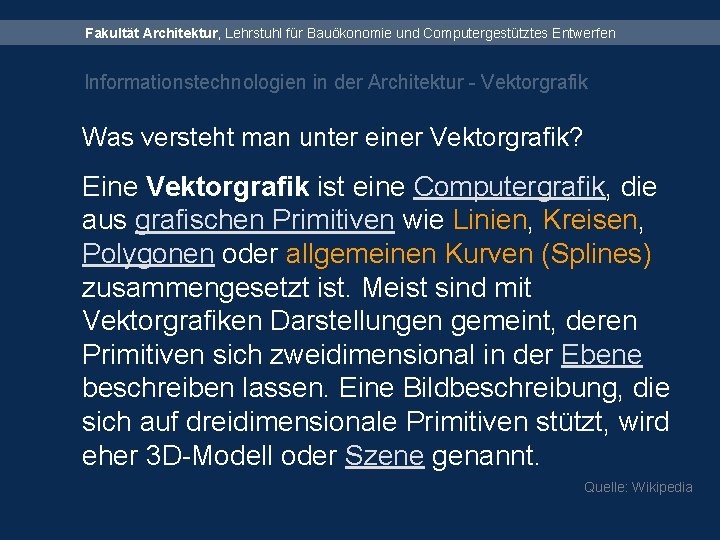 Fakultät Architektur, Lehrstuhl für Bauökonomie und Computergestütztes Entwerfen

Informationstechnologien in der Architektur - Vektorgrafik

Was versteht man unter einer Vektorgrafik?

Eine Vektorgrafik ist eine Computergrafik, die aus grafischen Primitiven wie Linien, Kreisen, Polygonen oder allgemeinen Kurven (Splines) zusammengesetzt ist. Meist sind mit Vektorgrafiken Darstellungen gemeint, deren Primitiven sich zweidimensional in der Ebene beschreiben lassen. Eine Bildbeschreibung, die sich auf dreidimensionale Primitiven stützt, wird eher 3D-Modell oder Szene genannt.

Quelle: Wikipedia